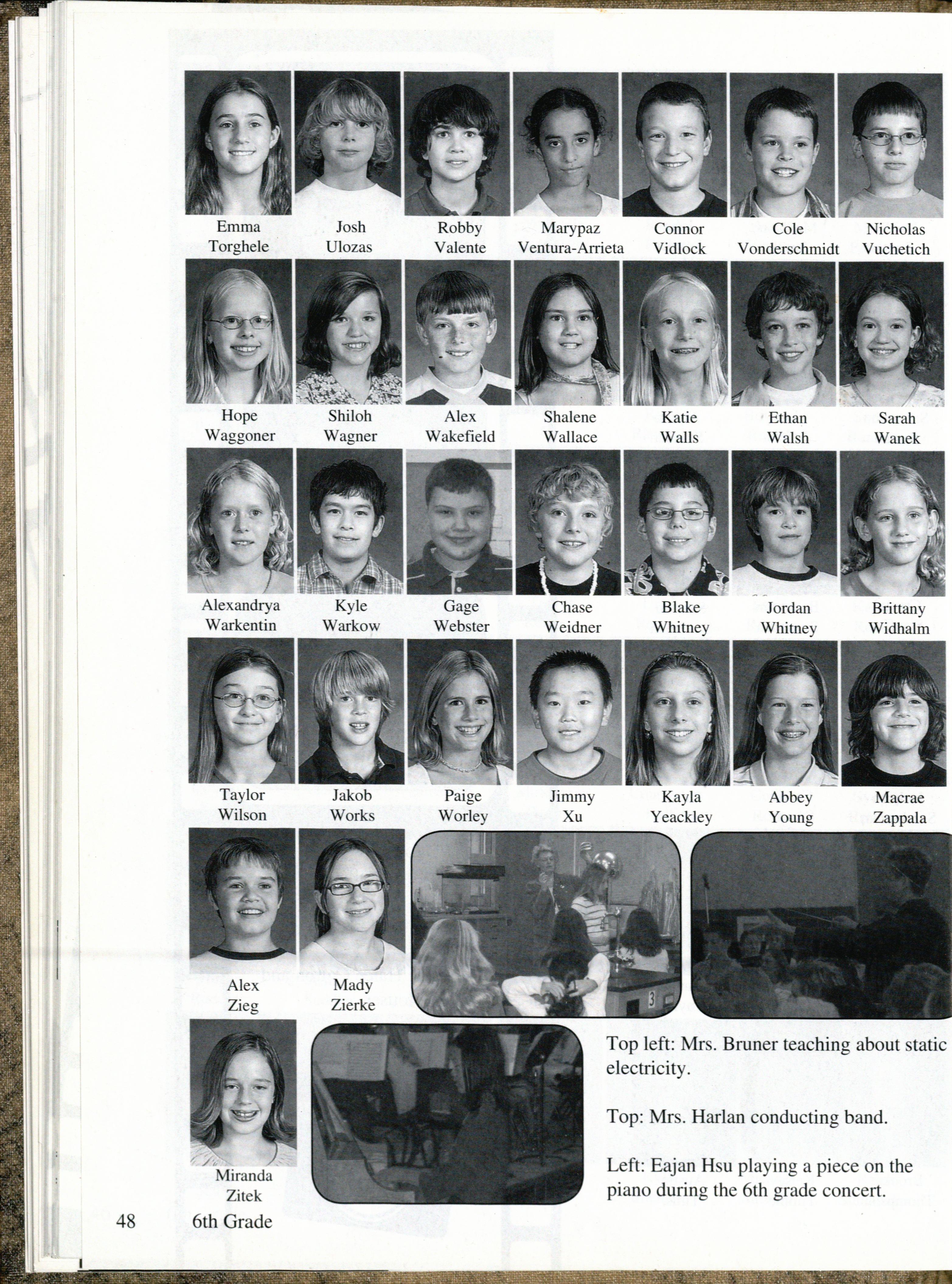 Emma
Torghele

Josh
Ulozas

Robby
Valente

Marypaz
Ventura-Arrieta

Connor
Vidlock

Cole
Vonderschmidt

Nicholas
Vuchetich

Hope
Waggoner

Shiloh
Wagner

Alex
Wakefield

Shalene
Wallace

Katie
Walls

Ethan
Walsh

Sarah
Wanek

Alexandrya
Warkentin

Kyle
Warkow

Gage
Webster

Chase
Weidner

Blake
Whitney

Jordan
Whitney

Brittany
Widhalm

Taylor
Wilson

Jakob
Works

Paige
Worley

Jimmy
Xu

Kayla
Yeackley

Abbey
Young

Macrae
Zappala

Alex
Zieg

Mady
Zierke

Miranda
Zitek

Top left: Mrs. Bruner teaching about static electricity.

Top: Mrs. Harlan conducting band.

Left: Eajan Hsu playing a piece on the piano during the 6th grade concert.

48 6th Grade